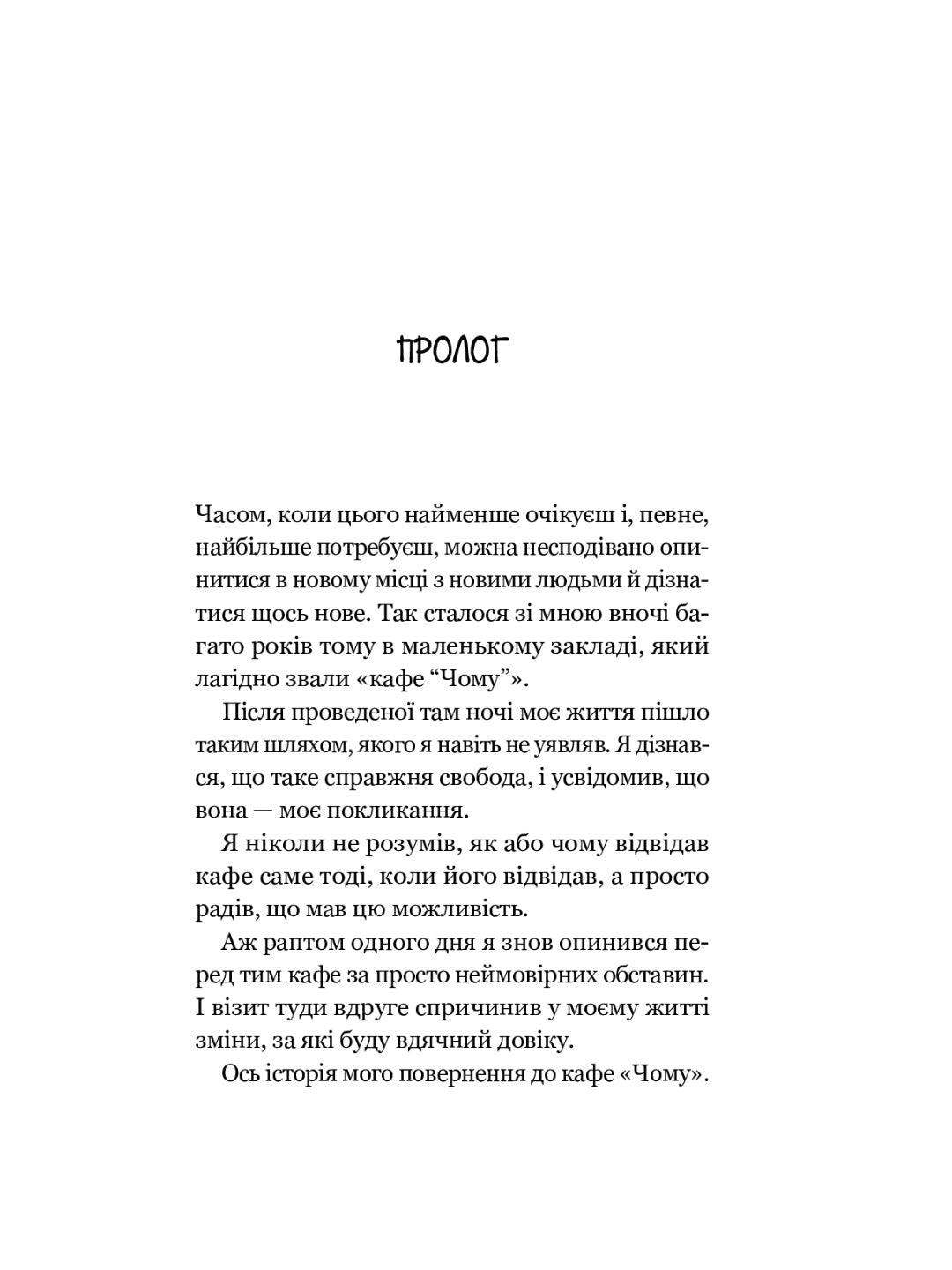 ПРОЛОГ

Часом, коли цього найменше очікуєш і, певне, найбільше потребуєш, можна несподівано опинитися в новому місці з новими людьми й дізнатися щось нове. Так сталося зі мною вночі багато років тому в маленькому закладі, який лагідно звали «кафе “Чому”».

Після проведеної там ночі моє життя пішло таким шляхом, якого я навіть не уявляв. Я дізнався, що таке справжня свобода, і усвідомив, що вона — моє покликання.

Я ніколи не розумів, як або чому відвідав кафе саме тоді, коли його відвідав, а просто радів, що мав цю можливість.

Аж раптом одного дня я знов опинився перед тим кафе за просто неймовірних обставин. І візит туди вдруге спричинив у моєму житті зміни, за які буду вдячний довіку.

Ось історія мого повернення до кафе «Чому».